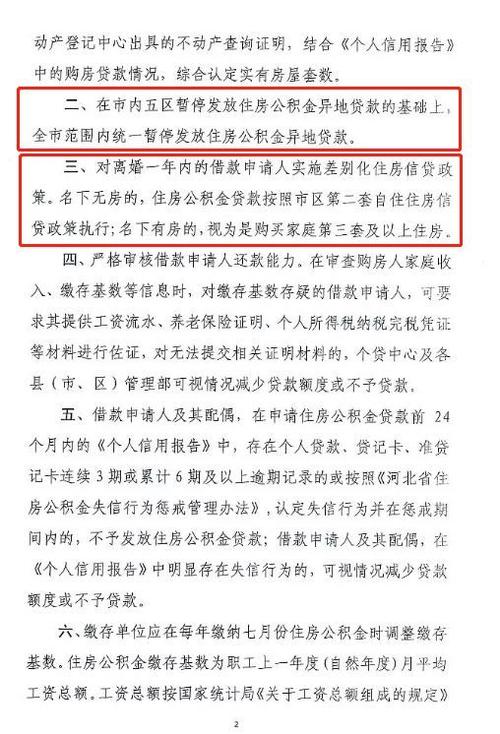 动产登记中心出具的不动产查询证明，结合《个人信用报告》中的购房贷款情况，综合认定实有房屋套数。

二、在市内五区暂停发放住房公积金异地贷款的基础上，全市范围内统一暂停发放住房公积金异地贷款。

三、对离婚一年内的借款申请人实施差别化住房信贷政策。名下无房的，住房公积金贷款按照市区第二套自住住房信贷政策执行；名下有房的，视为是购买家庭第三套及以上住房。

四、严格审核借款申请人还款能力。在审查购房人家庭收入、缴存基数等信息时，对缴存基数存疑的借款申请人，可要求其提供工资流水、养老保险证明、个人所得税纳税完税凭证等材料进行佐证，对无法提交相关证明材料的，个贷中心及各县（市、区）管理部可视情况减少贷款额度或不予贷款。

五、借款申请人及其配偶，在申请住房公积金贷款前 24 个月内的《个人信用报告》中，存在个人贷款、贷记卡、准贷记卡连续 3 期或累计 6 期及以上逾期记录的或按照《河北省住房公积金失信行为惩戒管理办法》，认定失信行为并在惩戒期间内的，不予发放住房公积金贷款；借款申请人及其配偶，在《个人信用报告》中明显存在失信行为的，可视情况减少贷款额度或不予贷款。

六、缴存单位应在每年缴纳七月份住房公积金时调整缴存基数。住房公积金缴存基数为职工上一年度（自然年度）月平均工资总额。工资总额按国家统计局《关于工资总额组成的规定》

2